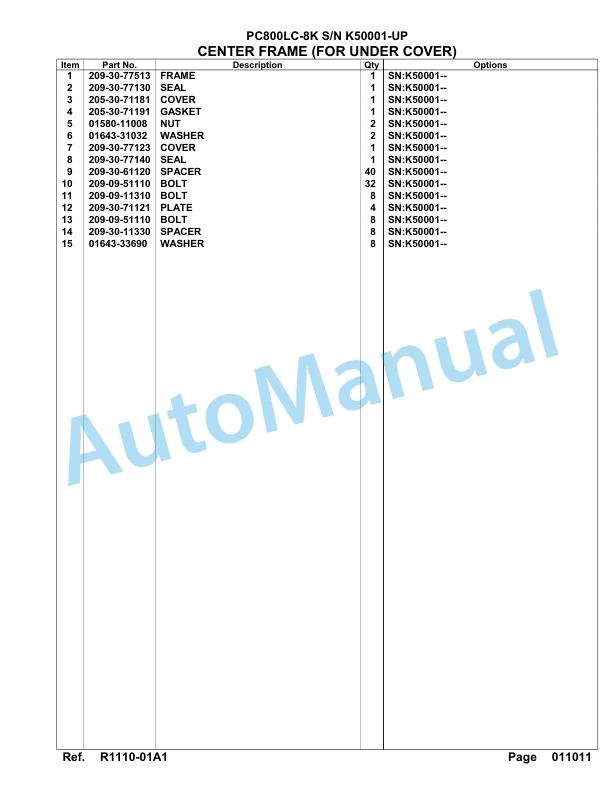 PC800LC-8K S/N K50001-UP
CENTER FRAME (FOR UNDER COVER)

| Item | Part No. | Description | Qty | Options |
|---|---|---|---|---|
| 1 | 209-30-77513 | FRAME | 1 | SN:K50001-- |
| 2 | 209-30-77130 | SEAL | 1 | SN:K50001-- |
| 3 | 205-30-71181 | COVER | 1 | SN:K50001-- |
| 4 | 205-30-71191 | GASKET | 1 | SN:K50001-- |
| 5 | 01580-11008 | NUT | 2 | SN:K50001-- |
| 6 | 01643-31032 | WASHER | 2 | SN:K50001-- |
| 7 | 209-30-77123 | COVER | 1 | SN:K50001-- |
| 8 | 209-30-77140 | SEAL | 1 | SN:K50001-- |
| 9 | 209-30-61120 | SPACER | 40 | SN:K50001-- |
| 10 | 209-09-51110 | BOLT | 32 | SN:K50001-- |
| 11 | 209-09-11310 | BOLT | 8 | SN:K50001-- |
| 12 | 209-30-71121 | PLATE | 4 | SN:K50001-- |
| 13 | 209-09-51110 | BOLT | 8 | SN:K50001-- |
| 14 | 209-30-11330 | SPACER | 8 | SN:K50001-- |
| 15 | 01643-33690 | WASHER | 8 | SN:K50001-- |

AutoManual

Ref. R1110-01A1 Page 011011